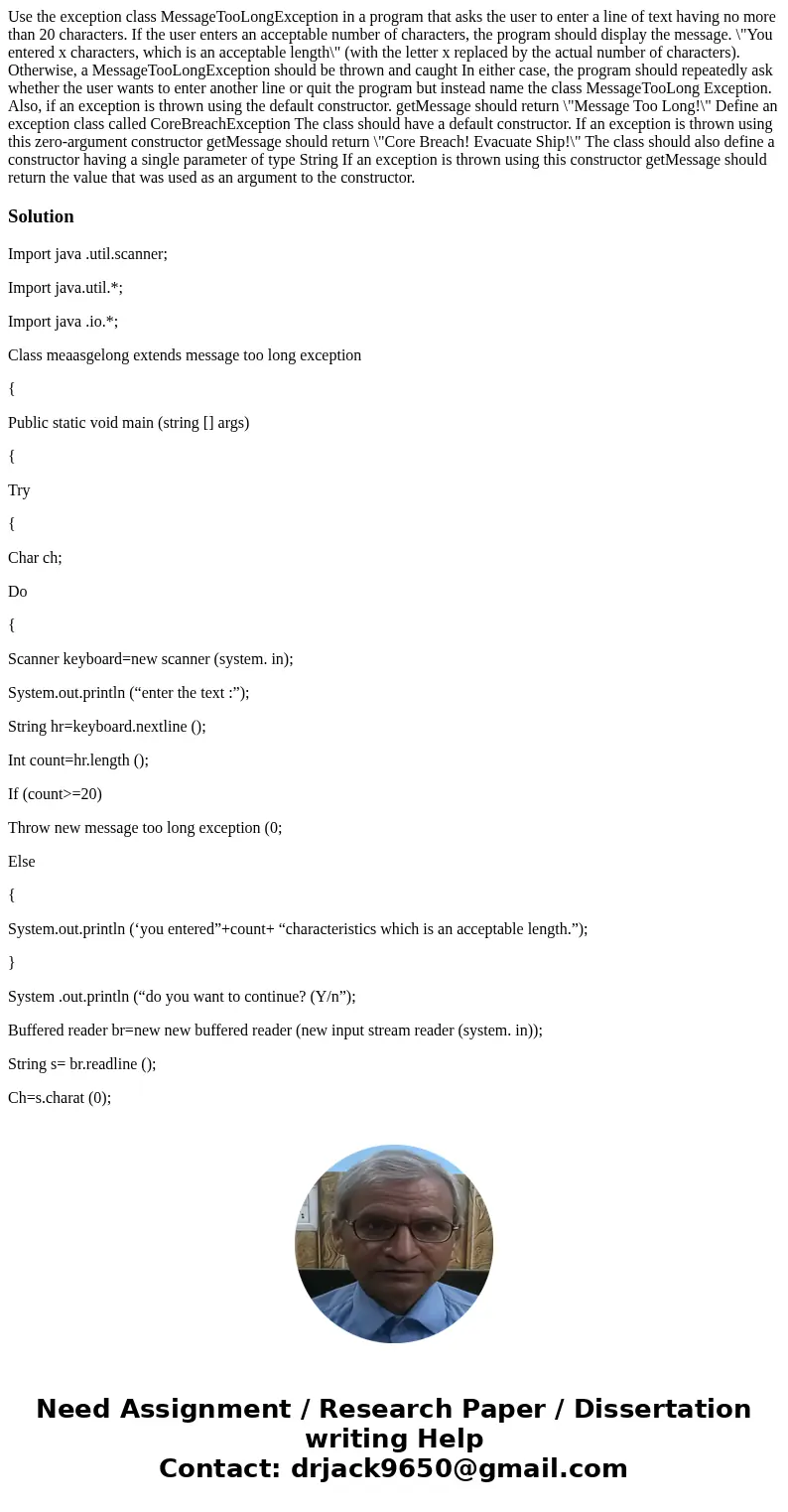 Use the exception class MessageTooLongException in a program that asks the user to enter a line of text having no more than 20 characters. If the user enters an acceptable number of characters, the program should display the message. \"You entered x characters, which is an acceptable length\" (with the letter x replaced by the actual number of characters). Otherwise, a MessageTooLongException should be thrown and caught In either case, the program should repeatedly ask whether the user wants to enter another line or quit the program but instead name the class MessageTooLong Exception. Also, if an exception is thrown using the default constructor. getMessage should return \"Message Too Long!\" Define an exception class called CoreBreachException The class should have a default constructor. If an exception is thrown using this zero-argument constructor getMessage should return \"Core Breach! Evacuate Ship!\" The class should also define a constructor having a single parameter of type String If an exception is thrown using this constructor getMessage should return the value that was used as an argument to the constructor.

Solution

Import java .util.scanner;

Import java.util.*;

Import java .io.*;

Class meaasgelong extends message too long exception

{

Public static void main (string [] args)

{

Try

{

Char ch;

Do

{

Scanner keyboard=new scanner (system. in);

System.out.println (“enter the text :”);

String hr=keyboard.nextline ();

Int count=hr.length ();

If (count>=20)

Throw new message too long exception (0;

Else

{

System.out.println (‘you entered”+count+ “characteristics which is an acceptable length.”);

}

System .out.println (“do you want to continue? (Y/n”);

Buffered reader br=new new buffered reader (new input stream reader (system. in));

String s= br.readline ();

Ch=s.charat (0);

Need Assignment / Research Paper / Dissertation writing Help
Contact: drjack9650@gmail.com